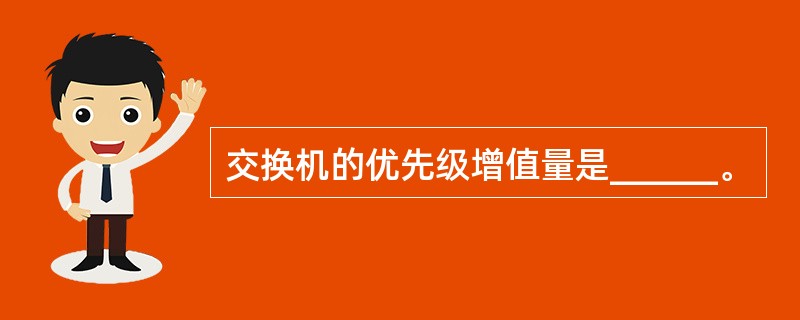 交换机的优先级增值量是______。